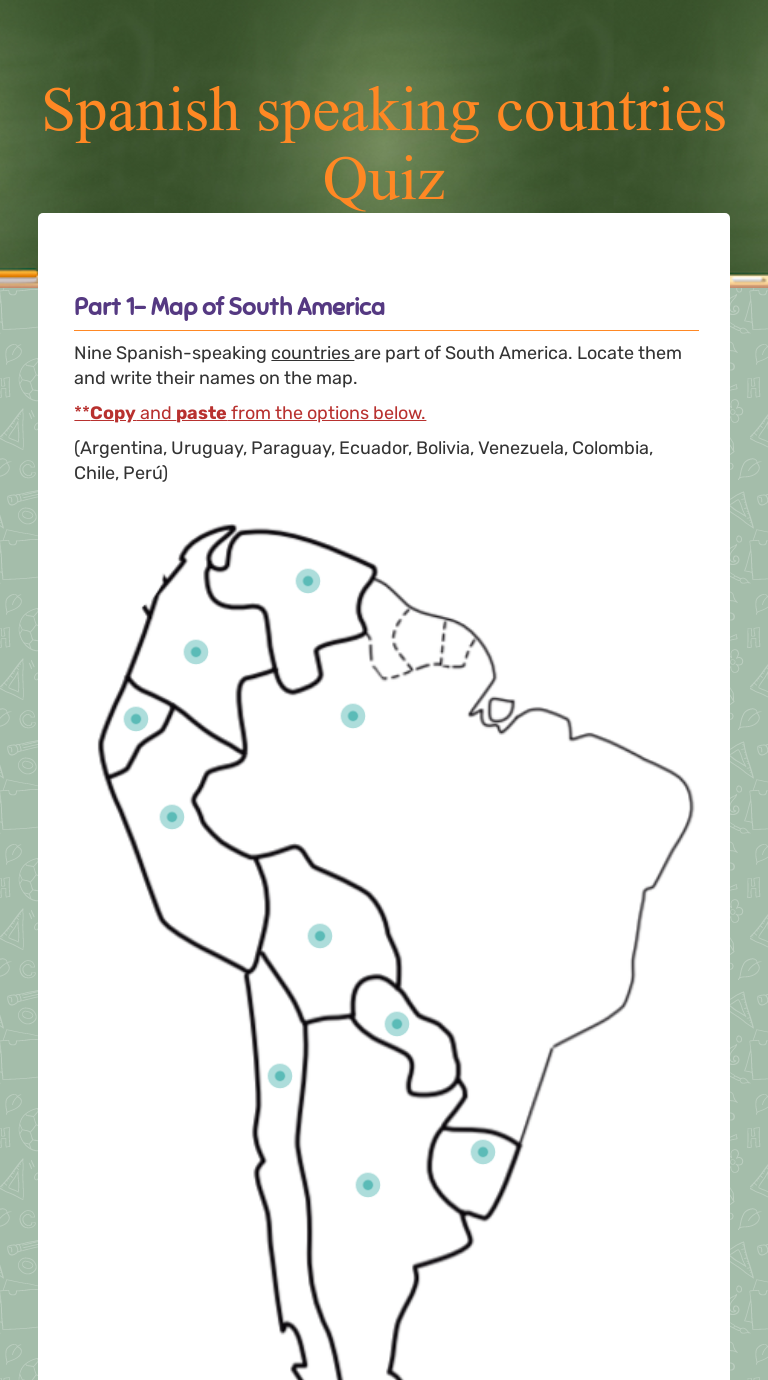 Spanish speaking countries Quiz

Part 1- Map of South America

Nine Spanish-speaking countries are part of South America. Locate them and write their names on the map.

**Copy and paste from the options below.

(Argentina, Uruguay, Paraguay, Ecuador, Bolivia, Venezuela, Colombia, Chile, Perú)